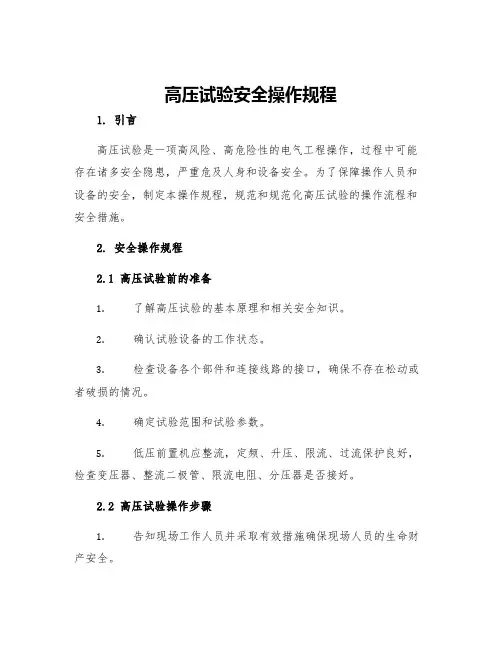 高压试验安全操作规程

1. 引言

高压试验是一项高风险、高危险性的电气工程操作，过程中可能存在诸多安全隐患，严重危及人身和设备安全。为了保障操作人员和设备的安全，制定本操作规程，规范和规范化高压试验的操作流程和安全措施。

2. 安全操作规程

2.1 高压试验前的准备

1. 了解高压试验的基本原理和相关安全知识。

2. 确认试验设备的工作状态。

3. 检查设备各个部件和连接线路的接口，确保不存在松动或者破损的情况。

4. 确定试验范围和试验参数。

5. 低压前置机应整流，定频、升压、限流、过流保护良好，检查变压器、整流二极管、限流电阻、分压器是否接好。

2.2 高压试验操作步骤

1. 告知现场工作人员并采取有效措施确保现场人员的生命财产安全。